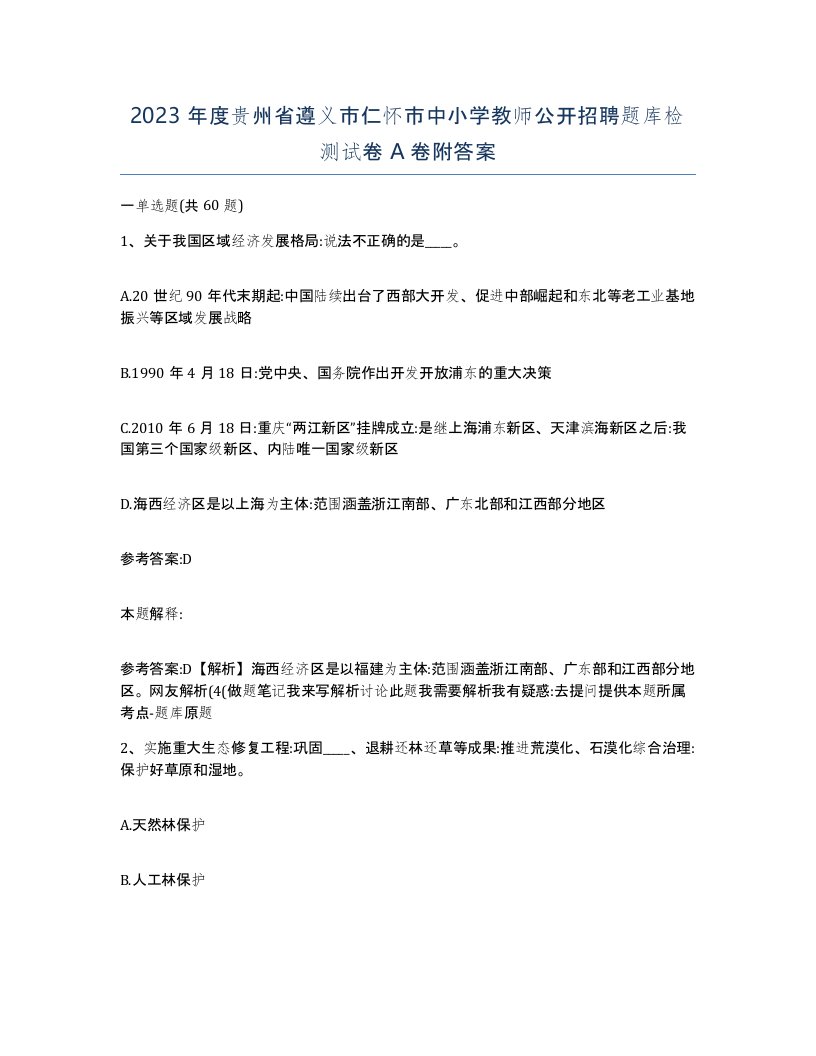 2023 年度贵州省遵义市仁怀市中小学教师公开招聘题库检测试卷 A 卷附答案

一单选题(共 60 题)

1、关于我国区域经济发展格局:说法不正确的是____。

A.20 世纪 90 年代末期起:中国陆续出台了西部大开发、促进中部崛起和东北等老工业基地振兴等区域发展战略

B.1990 年 4 月 18 日:党中央、国务院作出开发开放浦东的重大决策

C.2010 年 6 月 18 日:重庆“两江新区”挂牌成立:是继上海浦东新区、天津滨海新区之后:我国第三个国家级新区、内陆唯一国家级新区

D.海西经济区是以上海为主体:范围涵盖浙江南部、广东北部和江西部分地区

参考答案:D

本题解释:

参考答案:D【解析】海西经济区是以福建为主体:范围涵盖浙江南部、广东部和江西部分地区。网友解析(4(做题笔记我来写解析讨论此题我需要解析我有疑惑:去提问提供本题所属考点-题库原题

2、实施重大生态修复工程:巩固____、退耕还林还草等成果:推进荒漠化、石漠化综合治理:保护好草原和湿地。

A.天然林保护

B.人工林保护